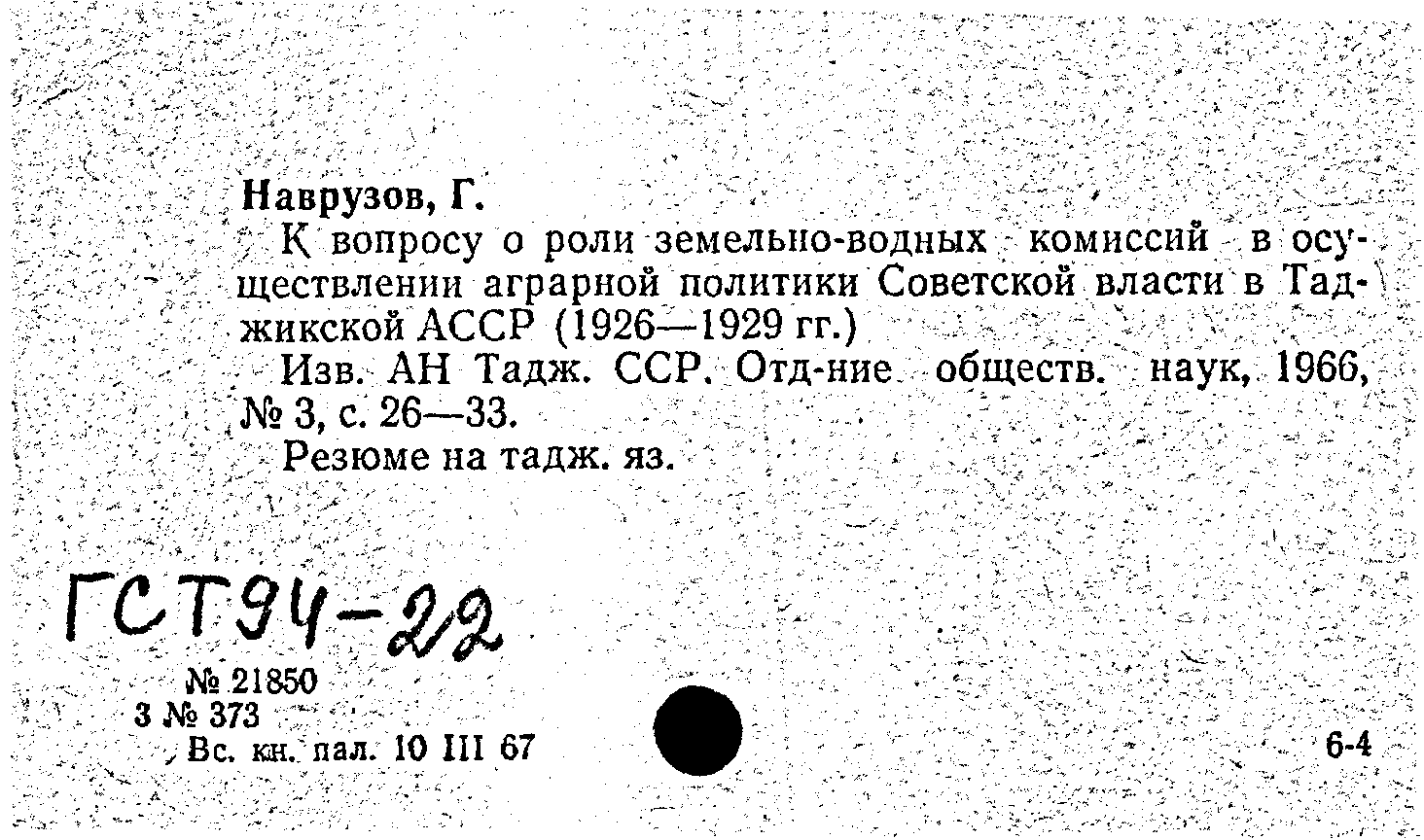 Наврузов, Г.

К вопросу о роли земельно-водных комиссий в осуществлении аграрной политики Советской власти в Таджикской АССР (1926—1929 гг.)

Изв. АН Тадж. ССР. Отд-ние обществ. наук, 1966, № 3, с. 26—33.

Резюме на тадж. яз.

ГСТ94-22

№ 21850
3 № 373
Вс. кн. пал. 10 III 67

6-4